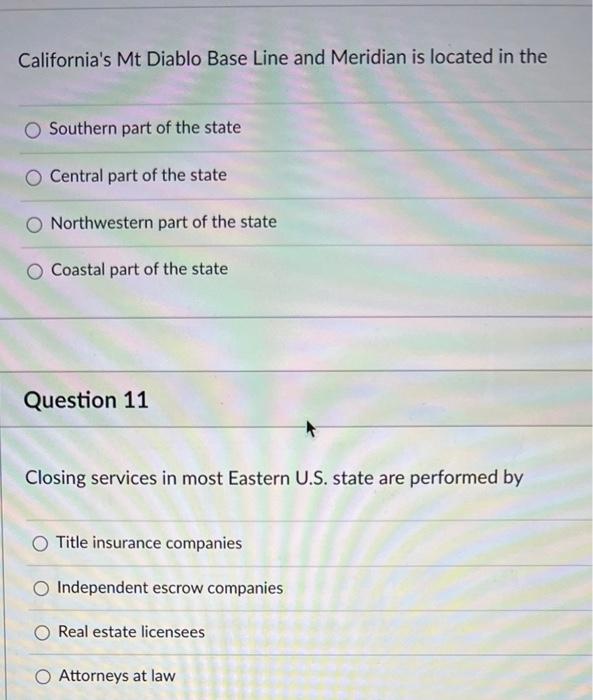 California's Mt Diablo Base Line and Meridian is located in the

Southern part of the state

Central part of the state

Northwestern part of the state

Coastal part of the state

Question 11

Closing services in most Eastern U.S. state are performed by

Title insurance companies

Independent escrow companies

Real estate licensees

Attorneys at law